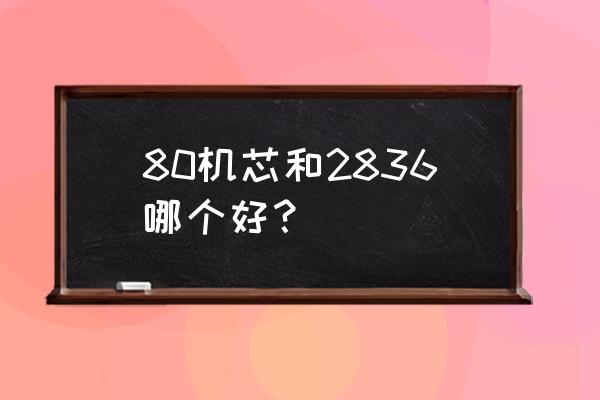 80机芯和2836哪个好？